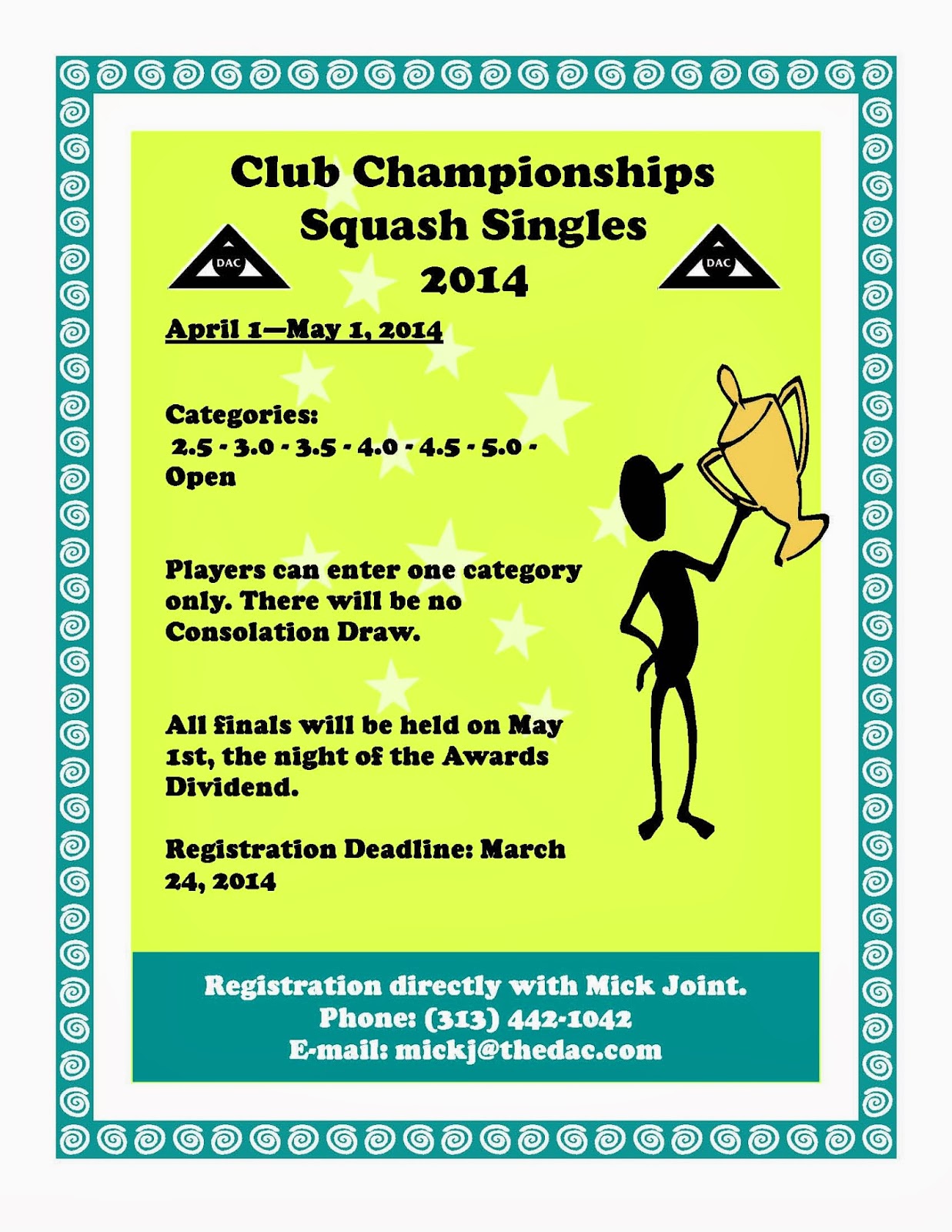 Club Championships
Squash Singles
2014

DAC

DAC

April 1—May 1, 2014

Categories:
2.5 - 3.0 - 3.5 - 4.0 - 4.5 - 5.0 - Open

Players can enter one category only. There will be no Consolation Draw.

All finals will be held on May 1st, the night of the Awards Dividend.

Registration Deadline: March 24, 2014

Registration directly with Mick Joint.
Phone: (313) 442-1042
E-mail: mickj@thedac.com